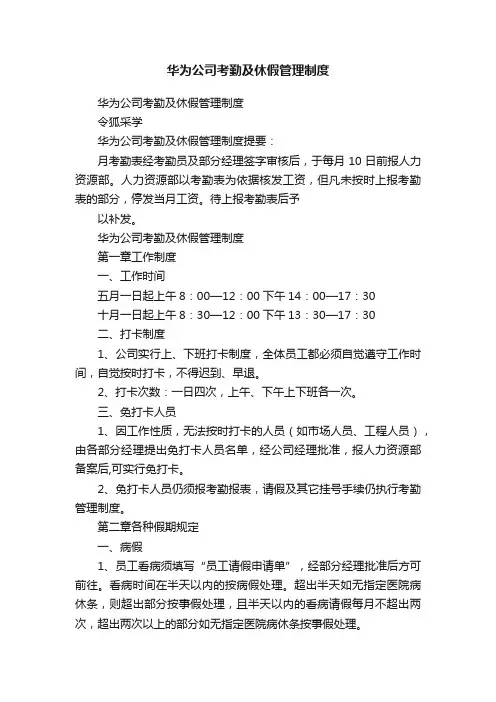 华为公司考勤及休假管理制度

华为公司考勤及休假管理制度

令狐采学

华为公司考勤及休假管理制度提要：

月考勤表经考勤员及部分经理签字审核后，于每月 10 日前报人力资源部。人力资源部以考勤表为依据核发工资，但凡未按时上报考勤表的部分，停发当月工资。待上报考勤表后予

以补发。

华为公司考勤及休假管理制度

第一章工作制度

一、工作时间

五月一日起上午 8：00—12：00 下午 14：00—17：30

十月一日起上午 8：30—12：00 下午 13：30—17：30

二、打卡制度

1、公司实行上、下班打卡制度，全体员工都必须自觉遵守工作时间，自觉按时打卡，不得迟到、早退。

2、打卡次数：一日四次，上午、下午上下班各一次。

三、免打卡人员

1、因工作性质，无法按时打卡的人员（如市场人员、工程人员），由各部分经理提出免打卡人员名单，经公司经理批准，报人力资源部备案后,可实行免打卡。

2、免打卡人员仍须报考勤报表，请假及其它挂号手续仍执行考勤管理制度。

第二章各种假期规定

一、病假

1、员工看病须填写“员工请假申请单”，经部分经理批准后方可前往。看病时间在半天以内的按病假处理。超出半天如无指定医院病休条，则超出部分按事假处理，且半天以内的看病请假每月不超出两次，超出两次以上的部分如无指定医院病休条按事假处理。